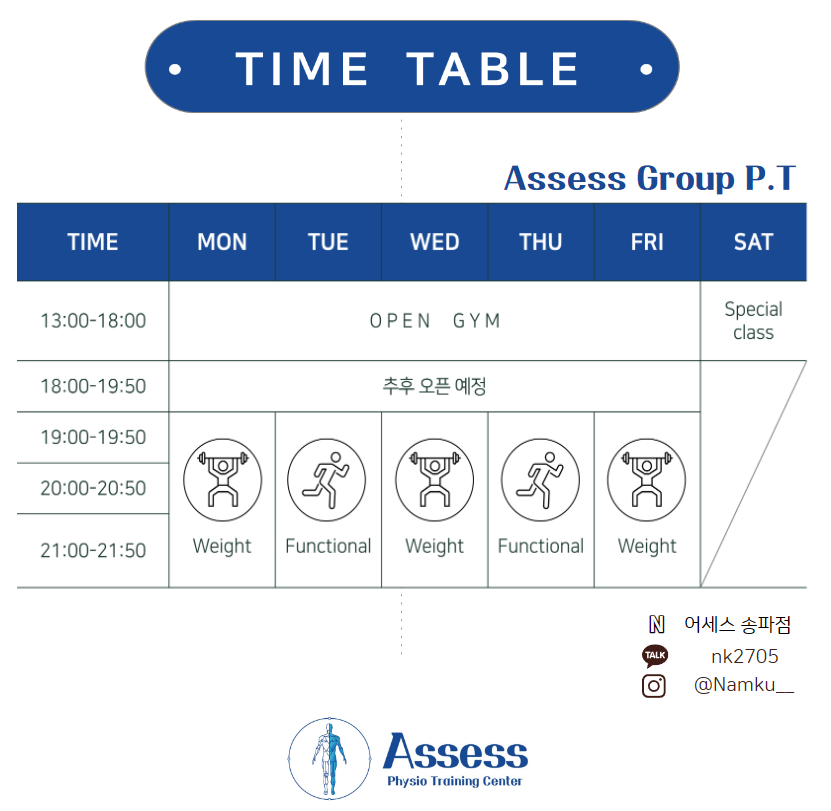 • TIME TABLE •

Assess Group P.T

| TIME | MON | TUE | WED | THU | FRI | SAT |
|---|---|---|---|---|---|---|
| 13:00-18:00 | OPEN GYM | | | | | Special class |
| 18:00-19:50 | 추후 오픈 예정 | | | | | |
| 19:00-19:50 | Weight | Functional | Weight | Functional | Weight | |
| 20:00-20:50 | | | | | | |
| 21:00-21:50 | | | | | | |

어세스 송파점
TALK nk2705
@Namku__

Assess
Physio Training Center